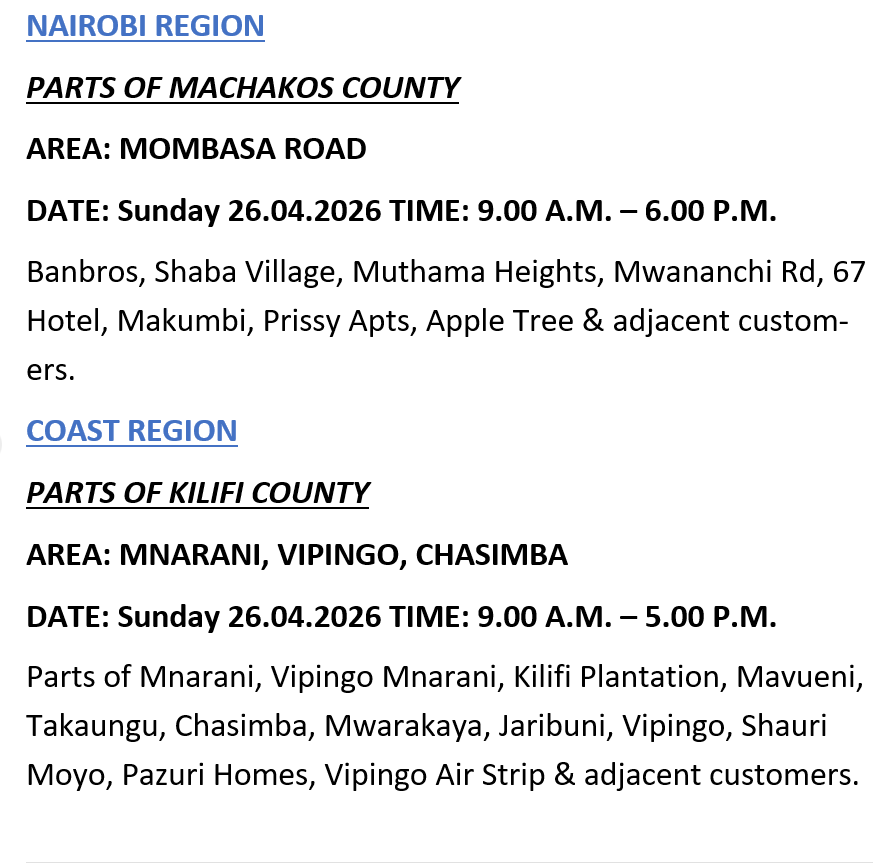 NAIROBI REGION

PARTS OF MACHAKOS COUNTY

AREA: MOMBASA ROAD

DATE: Sunday 26.04.2026 TIME: 9.00 A.M. – 6.00 P.M.

Banbros, Shaba Village, Muthama Heights, Mwananchi Rd, 67 Hotel, Makumbi, Prissy Apts, Apple Tree & adjacent customers.

COAST REGION

PARTS OF KILIFI COUNTY

AREA: MNARANI, VIPINGO, CHASIMBA

DATE: Sunday 26.04.2026 TIME: 9.00 A.M. – 5.00 P.M.

Parts of Mnarani, Vipingo Mnarani, Kilifi Plantation, Mavueni, Takaungu, Chasimba, Mwarakaya, Jaribuni, Vipingo, Shauri Moyo, Pazuri Homes, Vipingo Air Strip & adjacent customers.